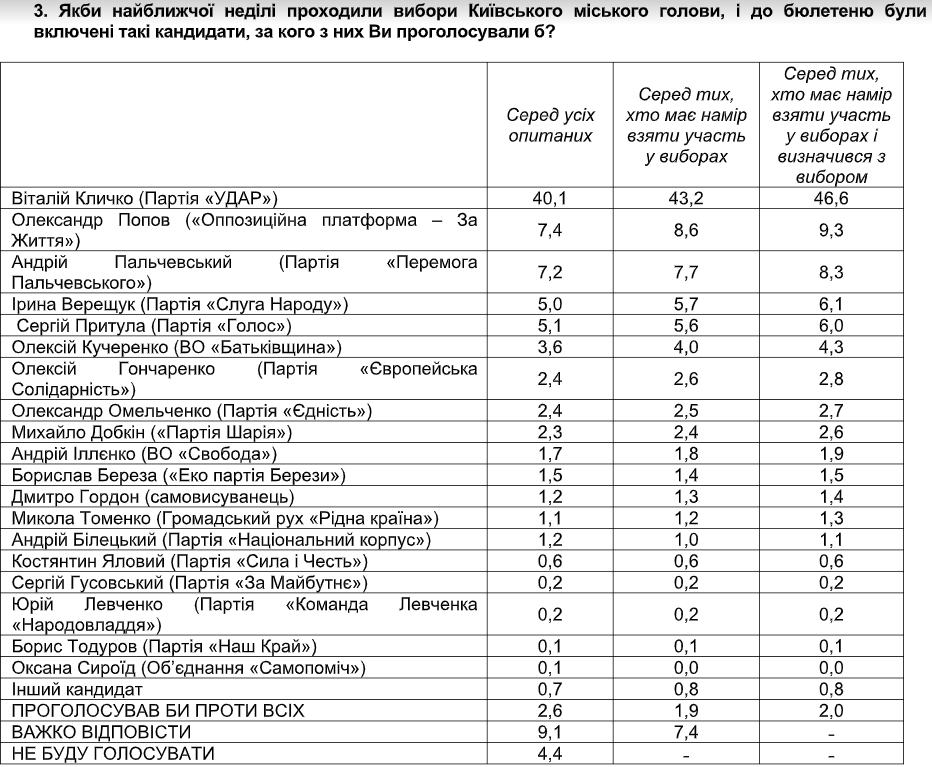 3. Якби найближчої неділі проходили вибори Київського міського голови, і до бюлетеню були включені такі кандидати, за кого з них Ви проголосували б?

| | Серед усіх опитаних | Серед тих, хто має намір взяти участь у виборах | Серед тих, хто має намір взяти участь у виборах і визначився з вибором |
|---|---|---|---|
| Віталій Кличко (Партія «УДАР») | 40,1 | 43,2 | 46,6 |
| Олександр Попов («Оппозиційна платформа – За Життя») | 7,4 | 8,6 | 9,3 |
| Андрій Пальчевський (Партія «Перемога Пальчевського») | 7,2 | 7,7 | 8,3 |
| Ірина Верещук (Партія «Слуга Народу») | 5,0 | 5,7 | 6,1 |
| Сергій Притула (Партія «Голос») | 5,1 | 5,6 | 6,0 |
| Олексій Кучеренко (ВО «Батьківщина») | 3,6 | 4,0 | 4,3 |
| Олексій Гончаренко (Партія «Європейська Солідарність») | 2,4 | 2,6 | 2,8 |
| Олександр Омельченко (Партія «Єдність») | 2,4 | 2,5 | 2,7 |
| Михайло Добкін («Партія Шарія») | 2,3 | 2,4 | 2,6 |
| Андрій Іллєнко (ВО «Свобода») | 1,7 | 1,8 | 1,9 |
| Борислав Береза («Еко партія Берези») | 1,5 | 1,4 | 1,5 |
| Дмитро Гордон (самовисуванець) | 1,2 | 1,3 | 1,4 |
| Микола Томенко (Громадський рух «Рідна країна») | 1,1 | 1,2 | 1,3 |
| Андрій Білецький (Партія «Національний корпус») | 1,2 | 1,0 | 1,1 |
| Костянтин Яловий (Партія «Сила і Честь») | 0,6 | 0,6 | 0,6 |
| Сергій Гусовський (Партія «За Майбутнє») | 0,2 | 0,2 | 0,2 |
| Юрій Левченко (Партія «Команда Левченка «Народовладдя») | 0,2 | 0,2 | 0,2 |
| Борис Тодуров (Партія «Наш Край») | 0,1 | 0,1 | 0,1 |
| Оксана Сироїд (Об'єднання «Самопоміч») | 0,1 | 0,0 | 0,0 |
| Інший кандидат | 0,7 | 0,8 | 0,8 |
| ПРОГОЛОСУВАВ БИ ПРОТИ ВСІХ | 2,6 | 1,9 | 2,0 |
| ВАЖКО ВІДПОВІСТИ | 9,1 | 7,4 | - |
| НЕ БУДУ ГОЛОСУВАТИ | 4,4 | - | - |